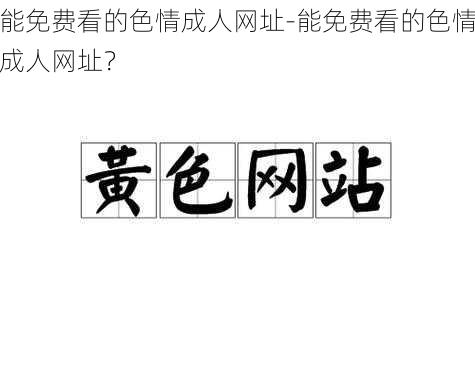 能免费看的色情成人网址-能免费看的色情成人网址?

黄色网站